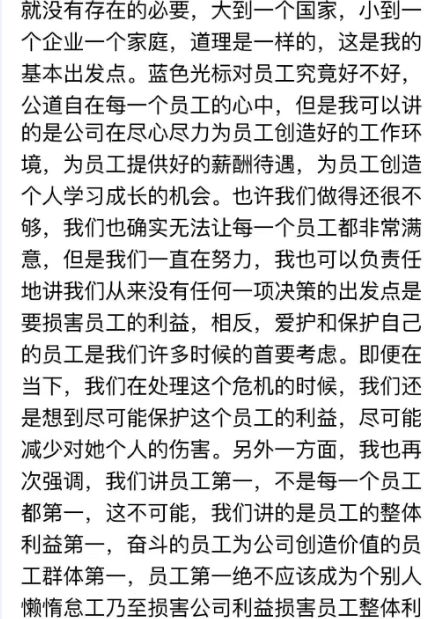 就没有存在的必要，大到一个国家，小到一个企业一个家庭，道理是一样的，这是我的基本出发点。蓝色光标对员工究竟好不好，公道自在每一个员工的心中，但是我可以讲的是公司在尽心尽力为员工创造好的工作环境，为员工提供好的薪酬待遇，为员工创造个人学习成长的机会。也许我们做得还很不够，我们也确实无法让每一个员工都非常满意，但是我们一直在努力，我也可以负责任地讲我们从来没有任何一项决策的出发点是要损害员工的利益，相反，爱护和保护自己的员工是我们许多时候的首要考虑。即便在当下，我们在处理这个危机的时候，我们还是想到尽可能保护这个员工的利益，尽可能减少对她个人的伤害。另外一方面，我也再次强调，我们讲员工第一，不是每一个员工都第一，这不可能，我们讲的是员工的整体利益第一，奋斗的员工为公司创造价值的员工群体第一，员工第一绝不应该成为个别人懒惰怠工乃至损害公司利益损害员工整体利